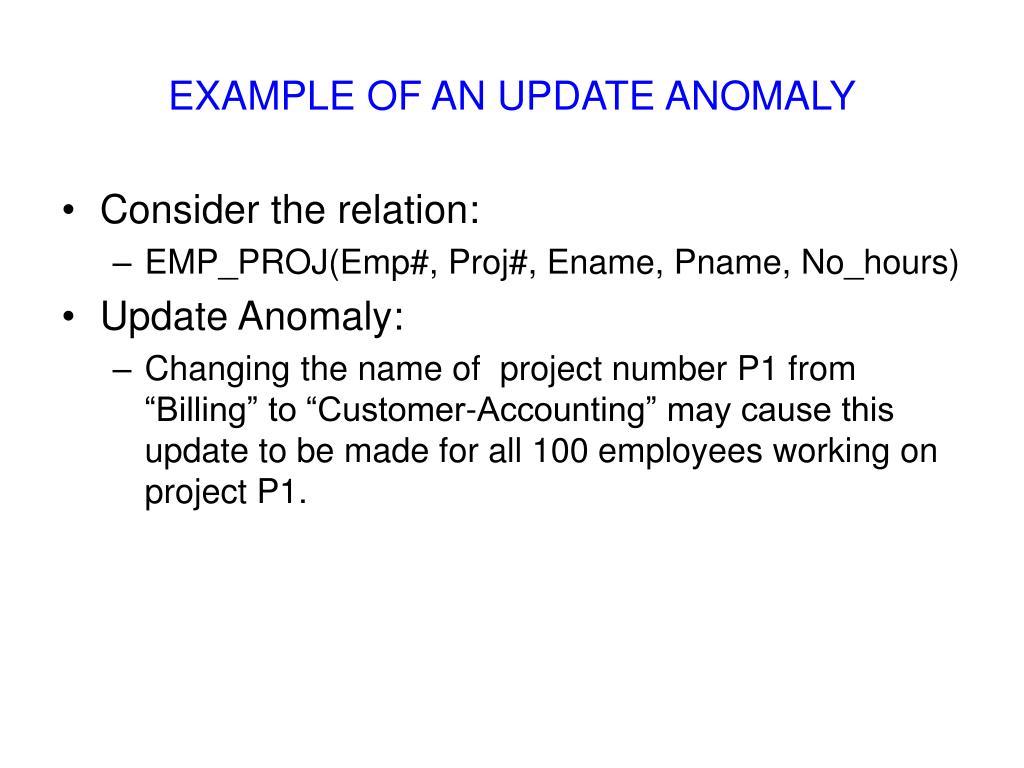 EXAMPLE OF AN UPDATE ANOMALY

• Consider the relation:
– EMP_PROJ(Emp#, Proj#, Ename, Pname, No_hours)
• Update Anomaly:
– Changing the name of project number P1 from "Billing" to "Customer-Accounting" may cause this update to be made for all 100 employees working on project P1.